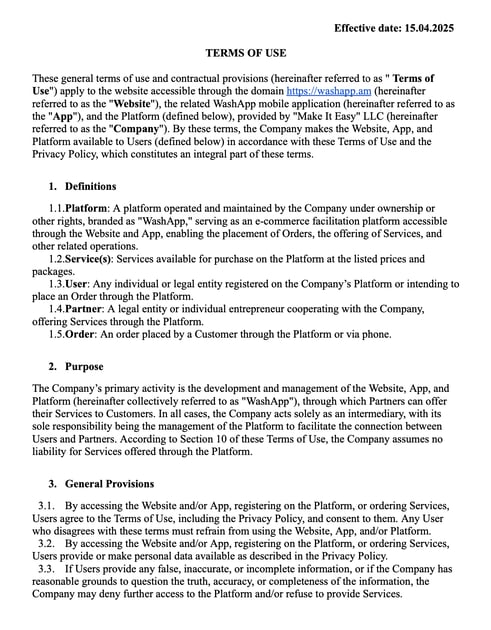 Effective date: 15.04.2025

TERMS OF USE

These general terms of use and contractual provisions (hereinafter referred to as " Terms of Use") apply to the website accessible through the domain https://washapp.am (hereinafter referred to as the "Website"), the related WashApp mobile application (hereinafter referred to as the "App"), and the Platform (defined below), provided by "Make It Easy" LLC (hereinafter referred to as the "Company"). By these terms, the Company makes the Website, App, and Platform available to Users (defined below) in accordance with these Terms of Use and the Privacy Policy, which constitutes an integral part of these terms.

1. Definitions

1.1.Platform: A platform operated and maintained by the Company under ownership or other rights, branded as "WashApp," serving as an e-commerce facilitation platform accessible through the Website and App, enabling the placement of Orders, the offering of Services, and other related operations.
1.2.Service(s): Services available for purchase on the Platform at the listed prices and packages.
1.3.User: Any individual or legal entity registered on the Company's Platform or intending to place an Order through the Platform.
1.4.Partner: A legal entity or individual entrepreneur cooperating with the Company, offering Services through the Platform.
1.5.Order: An order placed by a Customer through the Platform or via phone.

2. Purpose

The Company's primary activity is the development and management of the Website, App, and Platform (hereinafter collectively referred to as "WashApp"), through which Partners can offer their Services to Customers. In all cases, the Company acts solely as an intermediary, with its sole responsibility being the management of the Platform to facilitate the connection between Users and Partners. According to Section 10 of these Terms of Use, the Company assumes no liability for Services offered through the Platform.

3. General Provisions

3.1. By accessing the Website and/or App, registering on the Platform, or ordering Services, Users agree to the Terms of Use, including the Privacy Policy, and consent to them. Any User who disagrees with these terms must refrain from using the Website, App, and/or Platform.
3.2. By accessing the Website and/or App, registering on the Platform, or ordering Services, Users provide or make personal data available as described in the Privacy Policy.
3.3. If Users provide any false, inaccurate, or incomplete information, or if the Company has reasonable grounds to question the truth, accuracy, or completeness of the information, the Company may deny further access to the Platform and/or refuse to provide Services.